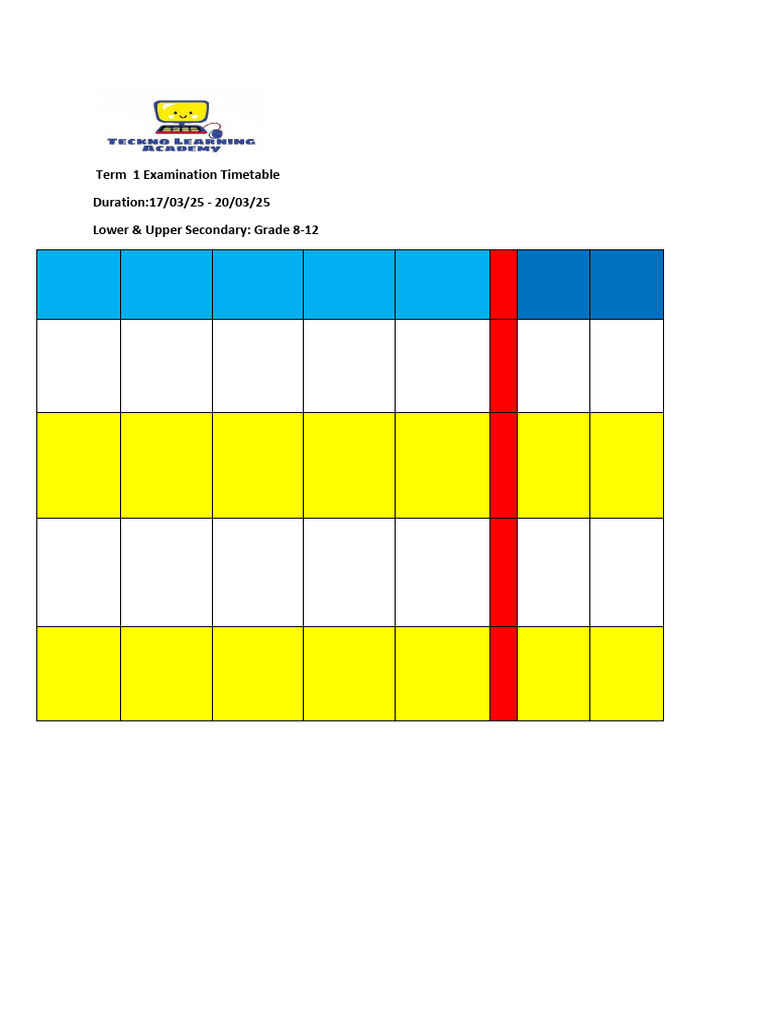 TECKNO LEARNING ACADEMY

Term 1 Examination Timetable

Duration:17/03/25 - 20/03/25

Lower & Upper Secondary: Grade 8-12